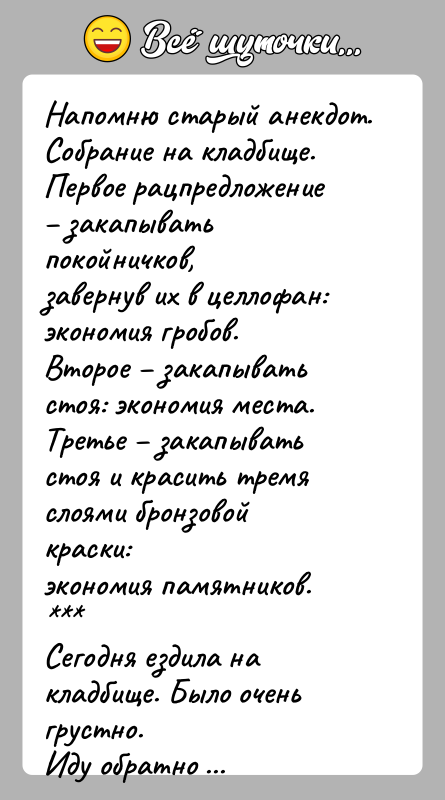 Всё шуточки...

Напомню старый анекдот. Собрание на кладбище. Первое рацпредложение – закапывать покойничков, завернув их в целлофан: экономия гробов. Второе – закапывать стоя: экономия места. Третье – закапывать стоя и красить тремя слоями бронзовой краски: экономия памятников.
***

Сегодня ездила на кладбище. Было очень грустно. Иду обратно ...